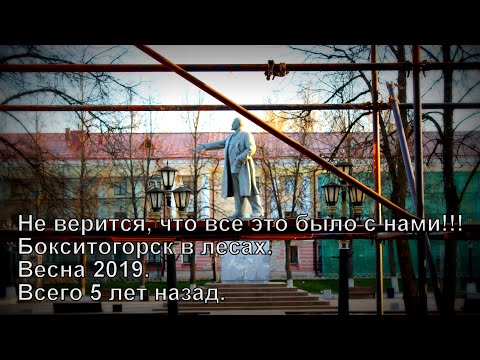 Не верится, что все это было с нами!!!
Бокситогорск в лесах.
Весна 2019.
Всего 5 лет назад.